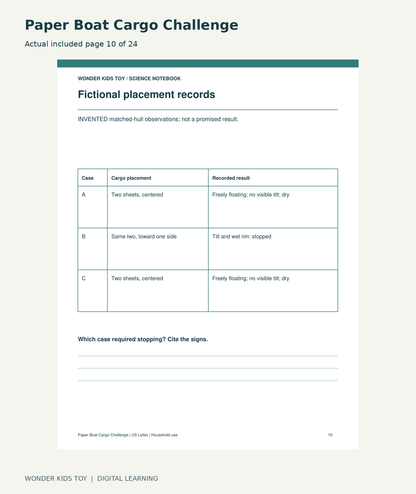 Paper Boat Cargo Challenge

Actual included page 10 of 24

WONDER KIDS TOY / SCIENCE NOTEBOOK

Fictional placement records

INVENTED matched-hull observations; not a promised result.

| Case | Cargo placement | Recorded result |
|---|---|---|
| A | Two sheets, centered | Freely floating; no visible tilt; dry |
| B | Same two, toward one side | Tilt and wet rim: stopped |
| C | Two sheets, centered | Freely floating; no visible tilt; dry |

Which case required stopping? Cite the signs.

____
____
____

Paper Boat Cargo Challenge | US Letter | Household use

10

WONDER KIDS TOY | DIGITAL LEARNING